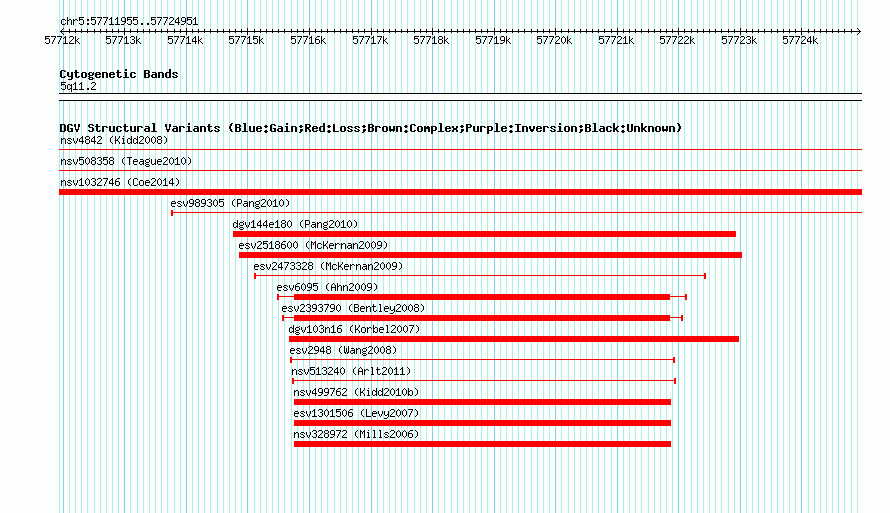 chr5:57711955..57724951

57712k 57713k 57714k 57715k 57716k 57717k 57718k 57719k 57720k 57721k 57722k 57723k 57724k

Cytogenetic Bands
5q11.2

DGV Structural Variants (Blue:Gain;Red:Loss;Brown:Complex;Purple:Inversion;Black:Unknown)
nsv4842 (Kidd2008)
nsv508358 (Teague2010)
nsv1032746 (Coe2014)
esv989305 (Pang2010)
dgv144e180 (Pang2010)
esv2518600 (McKernan2009)
esv2473328 (McKernan2009)
esv6095 (Ahn2009)
esv2393790 (Bentley2008)
dgv103n16 (Korbel2007)
esv2948 (Wang2008)
nsv513240 (Arlt2011)
nsv499762 (Kidd2010b)
esv1301506 (Levy2007)
nsv328972 (Mills2006)